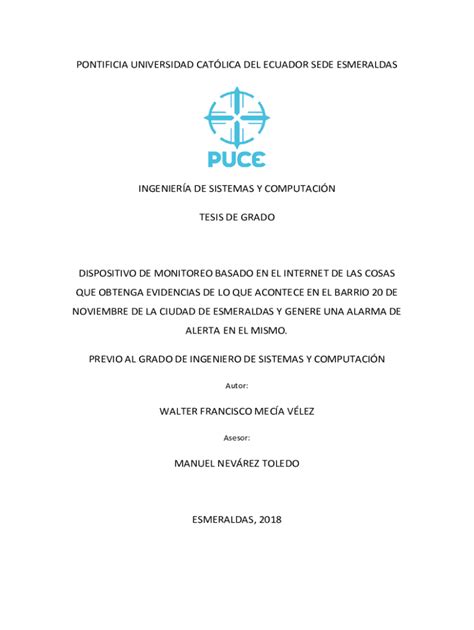 PONTIFICIA UNIVERSIDAD CATÓLICA DEL ECUADOR SEDE ESMERALDAS

PUCE

INGENIERÍA DE SISTEMAS Y COMPUTACIÓN

TESIS DE GRADO

DISPOSITIVO DE MONITOREO BASADO EN EL INTERNET DE LAS COSAS QUE OBTENGA EVIDENCIAS DE LO QUE ACONTECE EN EL BARRIO 20 DE NOVIEMBRE DE LA CIUDAD DE ESMERALDAS Y GENERE UNA ALARMA DE ALERTA EN EL MISMO.

PREVIO AL GRADO DE INGENIERO DE SISTEMAS Y COMPUTACIÓN

Autor:

WALTER FRANCISCO MECÍA VÉLEZ

Asesor:

MANUEL NEVÁREZ TOLEDO

ESMERALDAS, 2018